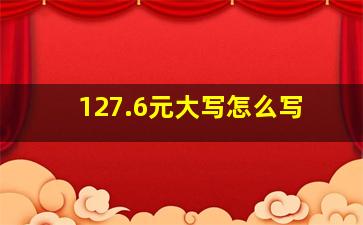 127.6元大写怎么写